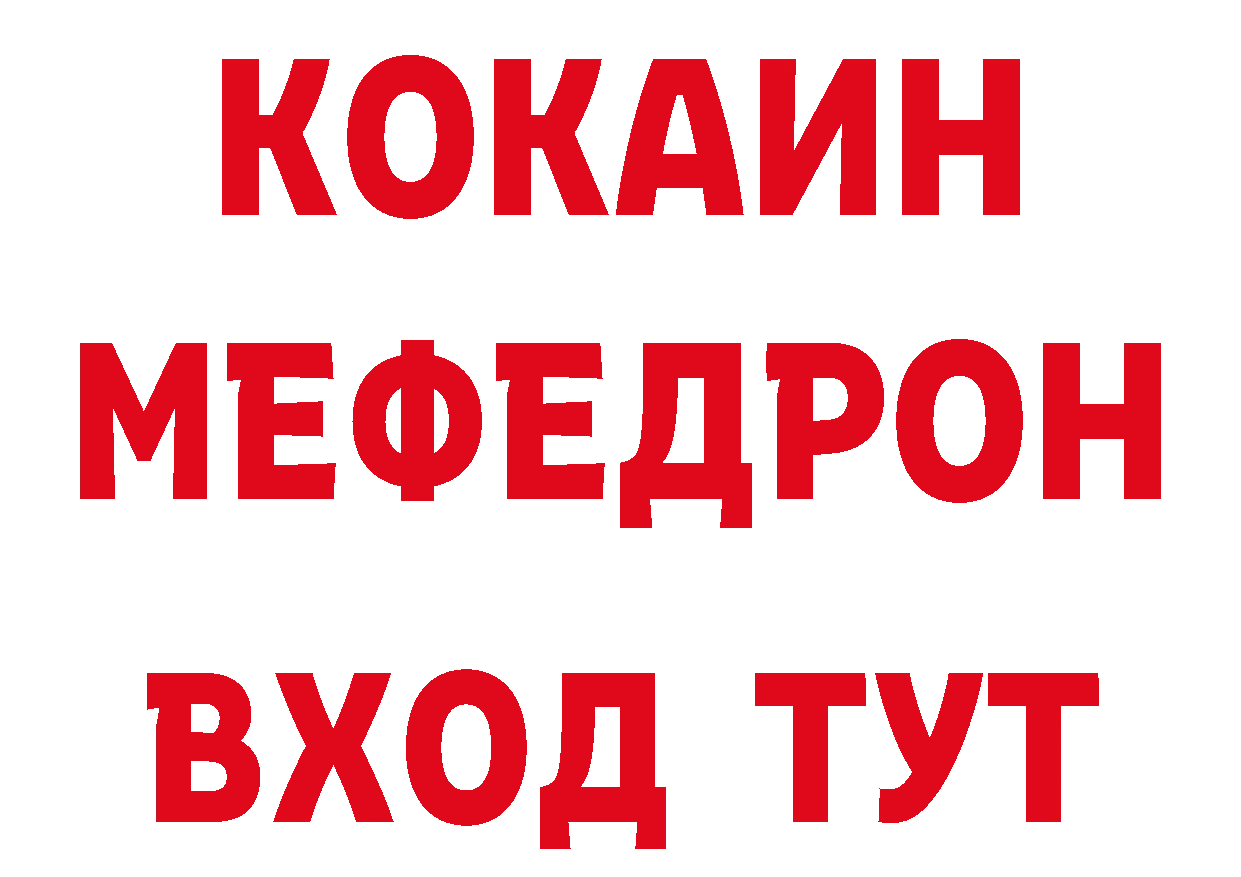 КОКАИН
МЕФЕДРОН
ВХОД ТУТ